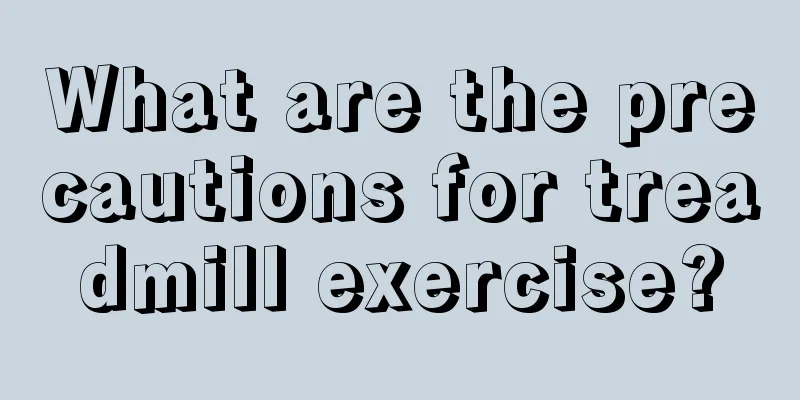 What are the precautions for treadmill exercise?